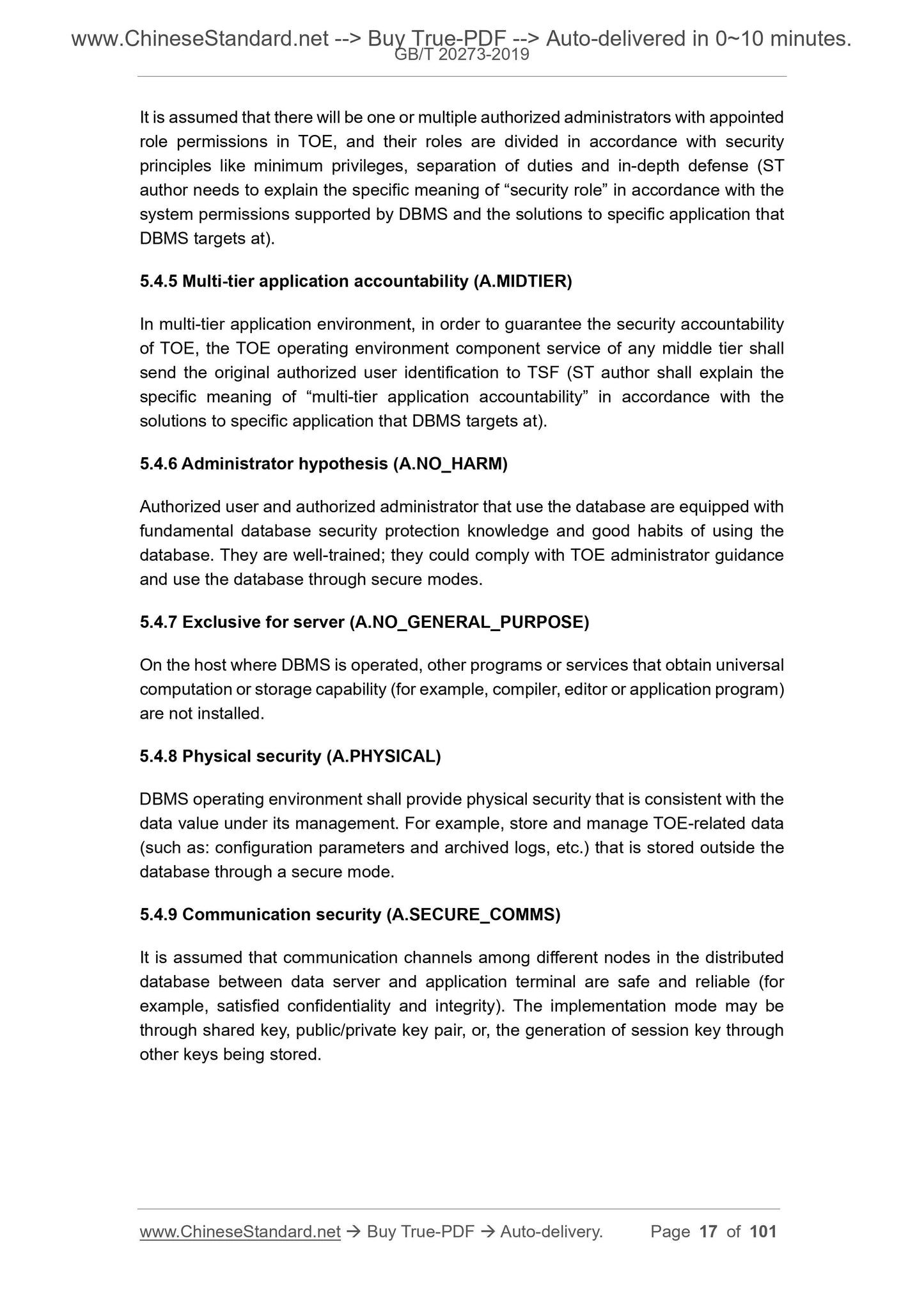 www.ChineseStandard.net --> Buy True-PDF --> Auto-delivered in 0~10 minutes.
GB/T 20273-2019

It is assumed that there will be one or multiple authorized administrators with appointed role permissions in TOE, and their roles are divided in accordance with security principles like minimum privileges, separation of duties and in-depth defense (ST author needs to explain the specific meaning of “security role” in accordance with the system permissions supported by DBMS and the solutions to specific application that DBMS targets at).

5.4.5 Multi-tier application accountability (A.MIDTIER)

In multi-tier application environment, in order to guarantee the security accountability of TOE, the TOE operating environment component service of any middle tier shall send the original authorized user identification to TSF (ST author shall explain the specific meaning of “multi-tier application accountability” in accordance with the solutions to specific application that DBMS targets at).

5.4.6 Administrator hypothesis (A.NO_HARM)

Authorized user and authorized administrator that use the database are equipped with fundamental database security protection knowledge and good habits of using the database. They are well-trained; they could comply with TOE administrator guidance and use the database through secure modes.

5.4.7 Exclusive for server (A.NO_GENERAL_PURPOSE)

On the host where DBMS is operated, other programs or services that obtain universal computation or storage capability (for example, compiler, editor or application program) are not installed.

5.4.8 Physical security (A.PHYSICAL)

DBMS operating environment shall provide physical security that is consistent with the data value under its management. For example, store and manage TOE-related data (such as: configuration parameters and archived logs, etc.) that is stored outside the database through a secure mode.

5.4.9 Communication security (A.SECURE_COMMS)

It is assumed that communication channels among different nodes in the distributed database between data server and application terminal are safe and reliable (for example, satisfied confidentiality and integrity). The implementation mode may be through shared key, public/private key pair, or, the generation of session key through other keys being stored.

www.ChineseStandard.net → Buy True-PDF → Auto-delivery. Page 17 of 101